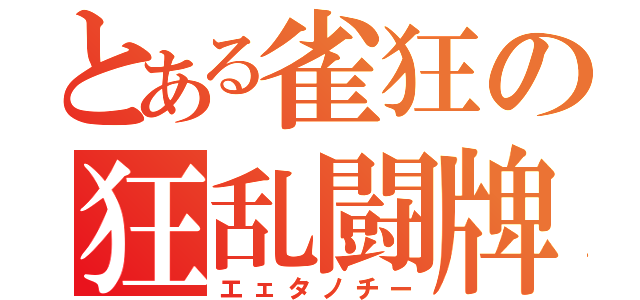 とある雀狂の
狂乱闘牌
エェタノチー